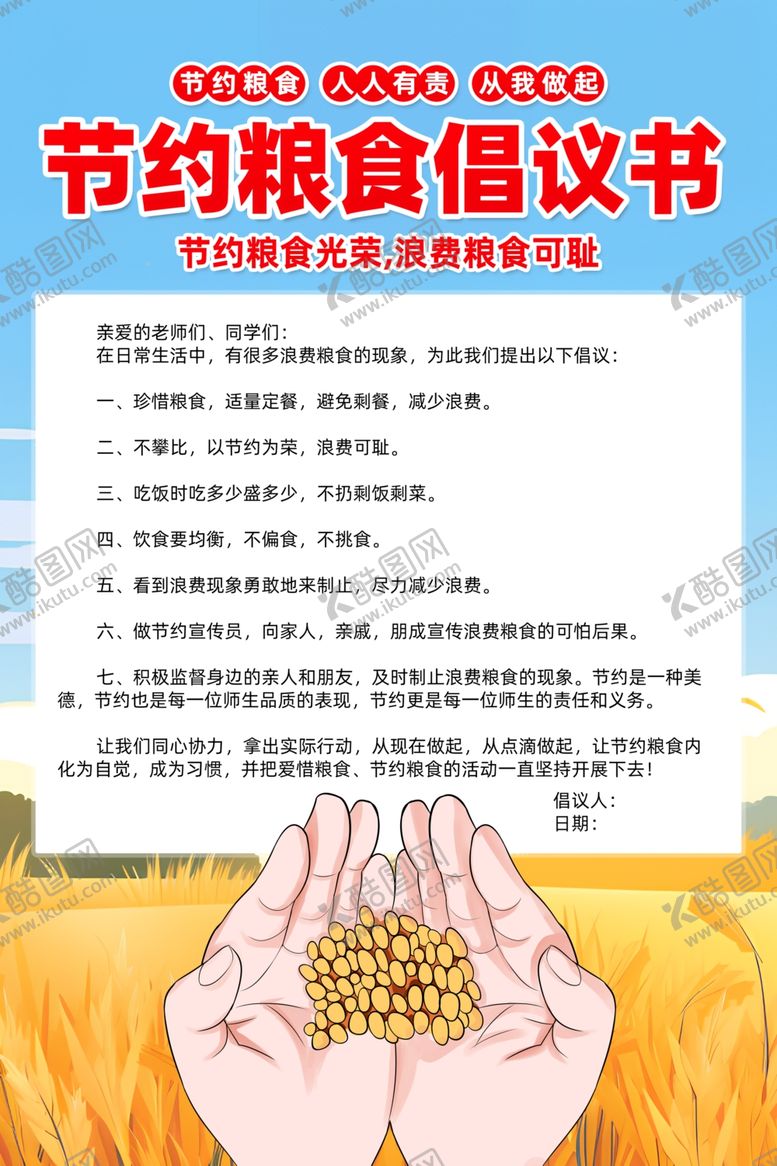 节约粮食 人人有责 从我做起

节约粮食倡议书

节约粮食光荣，浪费粮食可耻

亲爱的老师们、同学们：
在日常生活中，有很多浪费粮食的现象，为此我们提出以下倡议：

一、珍惜粮食，适量定餐，避免剩餐，减少浪费。

二、不攀比，以节约为荣，浪费可耻。

三、吃饭时吃多少盛多少，不扔剩饭剩菜。

四、饮食要均衡，不偏食，不挑食。

五、看到浪费现象勇敢地来制止，尽力减少浪费。

六、做节约宣传员，向家人，亲戚，朋成宣传浪费粮食的可怕后果。

七、积极监督身边的亲人和朋友，及时制止浪费粮食的现象。节约是一种美德，节约也是每一位师生品质的表现，节约更是每一位师生的责任和义务。

让我们同心协力，拿出实际行动，从现在做起，从点滴做起，让节约粮食内化为自觉，成为习惯，并把爱惜粮食、节约粮食的活动一直坚持开展下去！

倡议人：
日期：

酷图网 www.ikutu.com